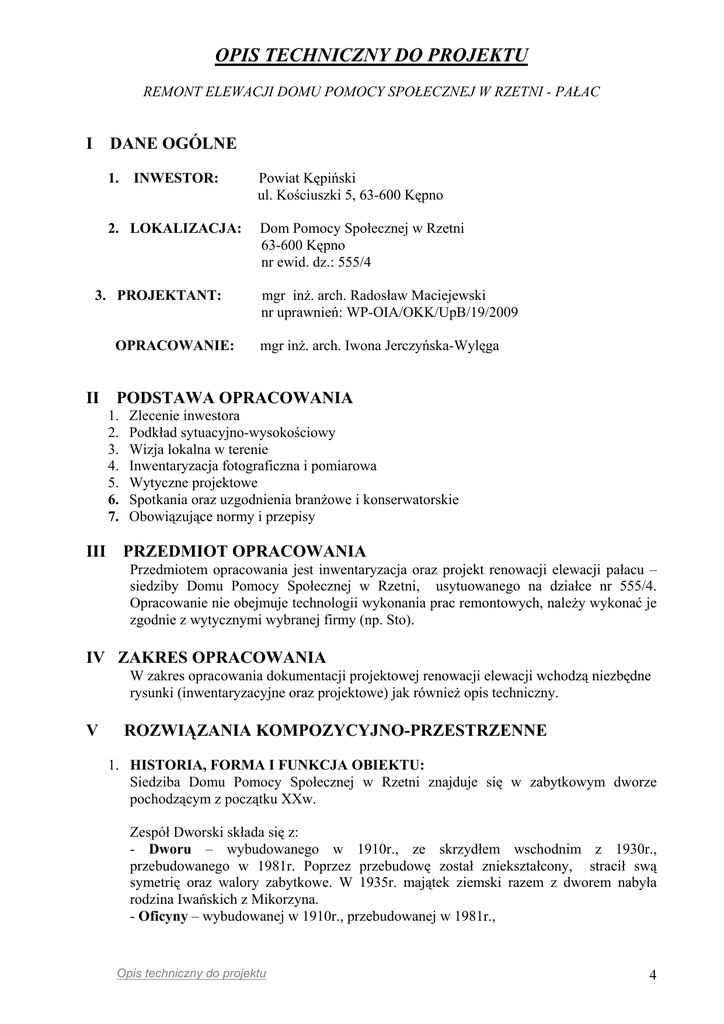 OPIS TECHNICZNY DO PROJEKTU

REMONT ELEWACJI DOMU POMOCY SPOŁECZNEJ W RZETNI - PAŁAC

I DANE OGÓLNE

1. INWESTOR: Powiat Kępiński
ul. Kościuszki 5, 63-600 Kępno

2. LOKALIZACJA: Dom Pomocy Społecznej w Rzetni
63-600 Kępno
nr ewid. dz.: 555/4

3. PROJEKTANT: mgr inż. arch. Radosław Maciejewski
nr uprawnień: WP-OIA/OKK/UpB/19/2009

OPRACOWANIE: mgr inż. arch. Iwona Jerczyńska-Wylęga

II PODSTAWA OPRACOWANIA
1. Zlecenie inwestora
2. Podkład sytuacyjno-wysokościowy
3. Wizja lokalna w terenie
4. Inwentaryzacja fotograficzna i pomiarowa
5. Wytyczne projektowe
6. Spotkania oraz uzgodnienia branżowe i konserwatorskie
7. Obowiązujące normy i przepisy

III PRZEDMIOT OPRACOWANIA
Przedmiotem opracowania jest inwentaryzacja oraz projekt renowacji elewacji pałacu – siedziby Domu Pomocy Społecznej w Rzetni, usytuowanego na działce nr 555/4. Opracowanie nie obejmuje technologii wykonania prac remontowych, należy wykonać je zgodnie z wytycznymi wybranej firmy (np. Sto).

IV ZAKRES OPRACOWANIA
W zakres opracowania dokumentacji projektowej renowacji elewacji wchodzą niezbędne rysunki (inwentaryzacyjne oraz projektowe) jak również opis techniczny.

V ROZWIĄZANIA KOMPOZYCYJNO-PRZESTRZENNE

1. HISTORIA, FORMA I FUNKCJA OBIEKTU:
Siedziba Domu Pomocy Społecznej w Rzetni znajduje się w zabytkowym dworze pochodzącym z początku XXw.

Zespół Dworski składa się z:
- Dworu – wybudowanego w 1910r., ze skrzydłem wschodnim z 1930r., przebudowanego w 1981r. Poprzez przebudowę został zniekształcony, stracił swą symetrię oraz walory zabytkowe. W 1935r. majątek ziemski razem z dworem nabyła rodzina Iwańskich z Mikorzyna.
- Oficyny – wybudowanej w 1910r., przebudowanej w 1981r.,

Opis techniczny do projektu
4